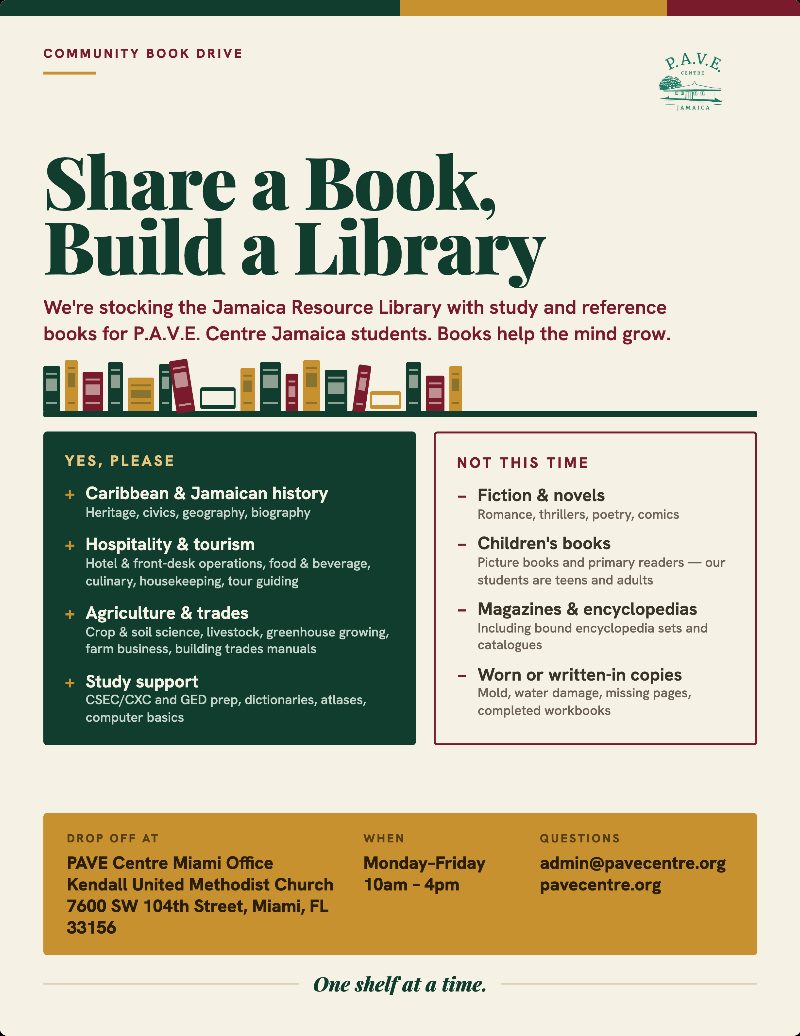 COMMUNITY BOOK DRIVE

P.A.V.E.
CENTRE
JAMAICA

Share a Book, Build a Library

We're stocking the Jamaica Resource Library with study and reference books for P.A.V.E. Centre Jamaica students. Books help the mind grow.

YES, PLEASE

+ Caribbean & Jamaican history
Heritage, civics, geography, biography

+ Hospitality & tourism
Hotel & front-desk operations, food & beverage, culinary, housekeeping, tour guiding

+ Agriculture & trades
Crop & soil science, livestock, greenhouse growing, farm business, building trades manuals

+ Study support
CSEC/CXC and GED prep, dictionaries, atlases, computer basics

NOT THIS TIME

– Fiction & novels
Romance, thrillers, poetry, comics

– Children's books
Picture books and primary readers — our students are teens and adults

– Magazines & encyclopedias
Including bound encyclopedia sets and catalogues

– Worn or written-in copies
Mold, water damage, missing pages, completed workbooks

DROP OFF AT
PAVE Centre Miami Office
Kendall United Methodist Church
7600 SW 104th Street, Miami, FL 33156

WHEN
Monday–Friday
10am – 4pm

QUESTIONS
admin@pavecentre.org
pavecentre.org

One shelf at a time.